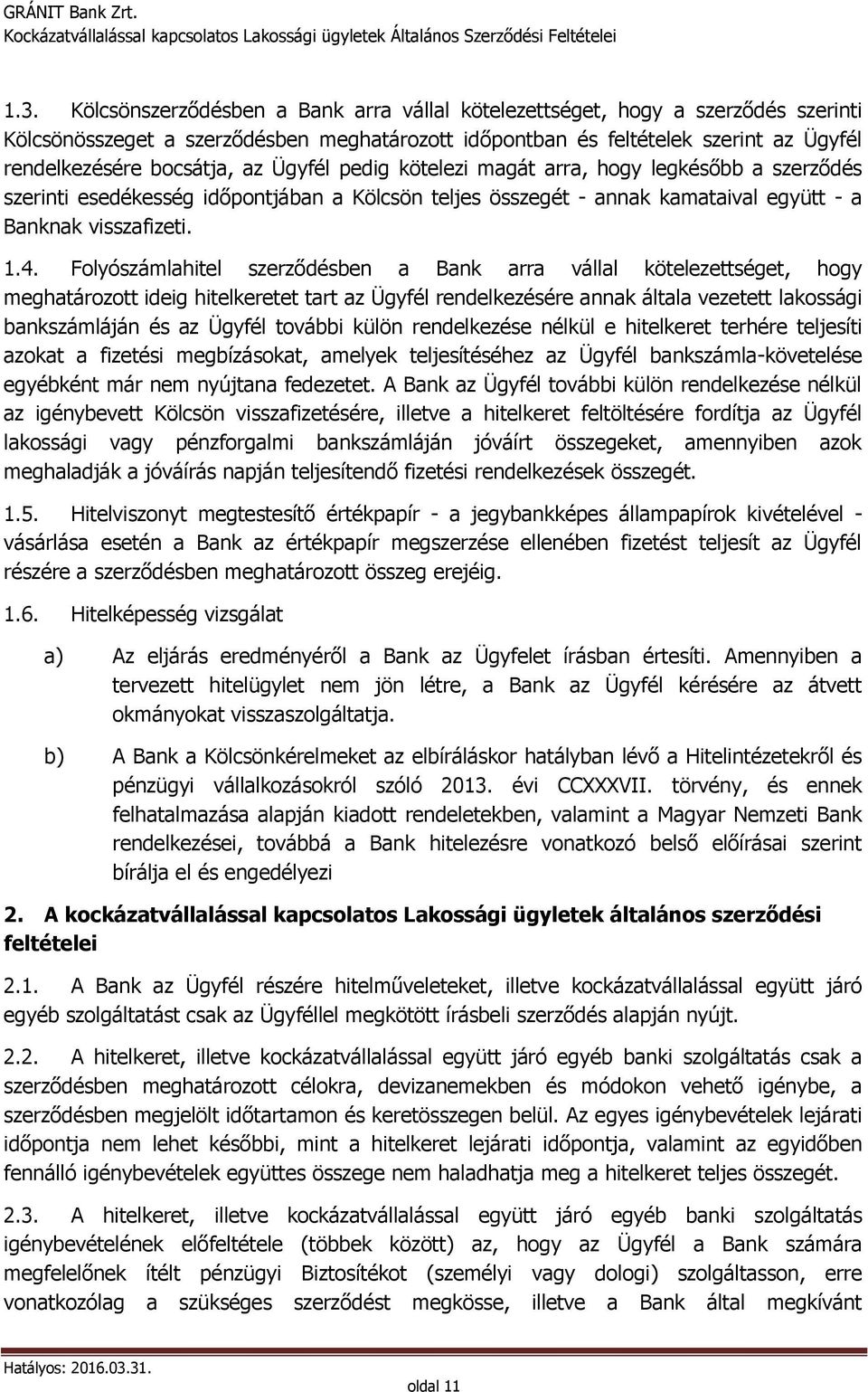 GRÁNIT Bank Zrt.
Kockázatvállalással kapcsolatos Lakossági ügyletek Általános Szerződési Feltételei

1.3. Kölcsönszerződésben a Bank arra vállal kötelezettséget, hogy a szerződés szerinti Kölcsönösszeget a szerződésben meghatározott időpontban és feltételek szerint az Ügyfél rendelkezésére bocsátja, az Ügyfél pedig kötelezi magát arra, hogy legkésőbb a szerződés szerinti esedékesség időpontjában a Kölcsön teljes összegét - annak kamataival együtt - a Banknak visszafizeti.

1.4. Folyószámlahitel szerződésben a Bank arra vállal kötelezettséget, hogy meghatározott ideig hitelkeretet tart az Ügyfél rendelkezésére annak általa vezetett lakossági bankszámláján és az Ügyfél további külön rendelkezése nélkül e hitelkeret terhére teljesíti azokat a fizetési megbízásokat, amelyek teljesítéséhez az Ügyfél bankszámla-követelése egyébként már nem nyújtana fedezetet. A Bank az Ügyfél további külön rendelkezése nélkül az igénybevett Kölcsön visszafizetésére, illetve a hitelkeret feltöltésére fordítja az Ügyfél lakossági vagy pénzforgalmi bankszámláján jóváírt összegeket, amennyiben azok meghaladják a jóváírás napján teljesítendő fizetési rendelkezések összegét.

1.5. Hitelviszonyt megtestesítő értékpapír - a jegybankképes állampapírok kivételével - vásárlása esetén a Bank az értékpapír megszerzése ellenében fizetést teljesít az Ügyfél részére a szerződésben meghatározott összeg erejéig.

1.6. Hitelképesség vizsgálat

a) Az eljárás eredményéről a Bank az Ügyfelet írásban értesíti. Amennyiben a tervezett hitelügylet nem jön létre, a Bank az Ügyfél kérésére az átvett okmányokat visszaszolgáltatja.

b) A Bank a Kölcsönkérelmeket az elbíráláskor hatályban lévő a Hitelintézetekről és pénzügyi vállalkozásokról szóló 2013. évi CCXXXVII. törvény, és ennek felhatalmazása alapján kiadott rendeletekben, valamint a Magyar Nemzeti Bank rendelkezései, továbbá a Bank hitelezésre vonatkozó belső előírásai szerint bírálja el és engedélyezi

2. A kockázatvállalással kapcsolatos Lakossági ügyletek általános szerződési feltételei

2.1. A Bank az Ügyfél részére hitelműveleteket, illetve kockázatvállalással együtt járó egyéb szolgáltatást csak az Ügyféllel megkötött írásbeli szerződés alapján nyújt.

2.2. A hitelkeret, illetve kockázatvállalással együtt járó egyéb banki szolgáltatás csak a szerződésben meghatározott célokra, devizanemekben és módokon vehető igénybe, a szerződésben megjelölt időtartamon és keretösszegen belül. Az egyes igénybevételek lejárati időpontja nem lehet későbbi, mint a hitelkeret lejárati időpontja, valamint az egyidőben fennálló igénybevételek együttes összege nem haladhatja meg a hitelkeret teljes összegét.

2.3. A hitelkeret, illetve kockázatvállalással együtt járó egyéb banki szolgáltatás igénybevételének előfeltétele (többek között) az, hogy az Ügyfél a Bank számára megfelelőnek ítélt pénzügyi Biztosítékot (személyi vagy dologi) szolgáltasson, erre vonatkozólag a szükséges szerződést megkösse, illetve a Bank által megkívánt

Hatályos: 2016.03.31.
oldal 11